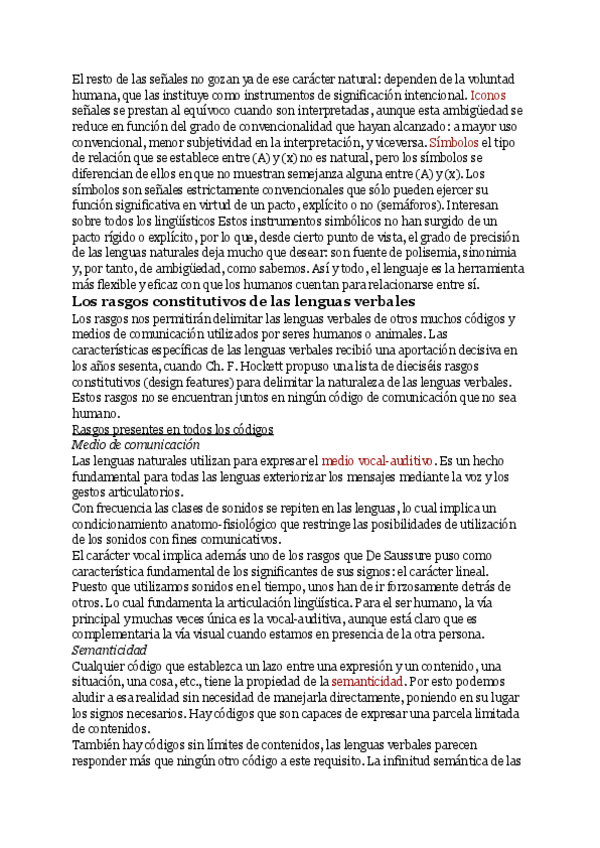 El resto de las señales no gozan ya de ese carácter natural: dependen de la voluntad humana, que las instituye como instrumentos de significación intencional. Iconos señales se prestan al equívoco cuando son interpretadas, aunque esta ambigüedad se reduce en función del grado de convencionalidad que hayan alcanzado: a mayor uso convencional, menor subjetividad en la interpretación, y viceversa. Símbolos el tipo de relación que se establece entre (A) y (x) no es natural, pero los símbolos se diferencian de ellos en que no muestran semejanza alguna entre (A) y (x). Los símbolos son señales estrictamente convencionales que sólo pueden ejercer su función significativa en virtud de un pacto, explícito o no (semáforos). Interesan sobre todos los lingüísticos Estos instrumentos simbólicos no han surgido de un pacto rígido o explícito, por lo que, desde cierto punto de vista, el grado de precisión de las lenguas naturales deja mucho que desear: son fuente de polisemia, sinonimia y, por tanto, de ambigüedad, como sabemos. Así y todo, el lenguaje es la herramienta más flexible y eficaz con que los humanos cuentan para relacionarse entre sí.

Los rasgos constitutivos de las lenguas verbales

Los rasgos nos permitirán delimitar las lenguas verbales de otros muchos códigos y medios de comunicación utilizados por seres humanos o animales. Las características específicas de las lenguas verbales recibió una aportación decisiva en los años sesenta, cuando Ch. F. Hockett propuso una lista de dieciséis rasgos constitutivos (design features) para delimitar la naturaleza de las lenguas verbales. Estos rasgos no se encuentran juntos en ningún código de comunicación que no sea humano.

Rasgos presentes en todos los códigos

Medio de comunicación

Las lenguas naturales utilizan para expresar el medio vocal-auditivo. Es un hecho fundamental para todas las lenguas exteriorizar los mensajes mediante la voz y los gestos articulatorios.

Con frecuencia las clases de sonidos se repiten en las lenguas, lo cual implica un condicionamiento anatomo-fisiológico que restringe las posibilidades de utilización de los sonidos con fines comunicativos.

El carácter vocal implica además uno de los rasgos que De Saussure puso como característica fundamental de los significantes de sus signos: el carácter lineal. Puesto que utilizamos sonidos en el tiempo, unos han de ir forzosamente detrás de otros. Lo cual fundamenta la articulación lingüística. Para el ser humano, la vía principal y muchas veces única es la vocal-auditiva, aunque está claro que es complementaria la vía visual cuando estamos en presencia de la otra persona.

Semanticidad

Cualquier código que establezca un lazo entre una expresión y un contenido, una situación, una cosa, etc., tiene la propiedad de la semanticidad. Por esto podemos aludir a esa realidad sin necesidad de manejarla directamente, poniendo en su lugar los signos necesarios. Hay códigos que son capaces de expresar una parcela limitada de contenidos.

También hay códigos sin límites de contenidos, las lenguas verbales parecen responder más que ningún otro código a este requisito. La infinitud semántica de las